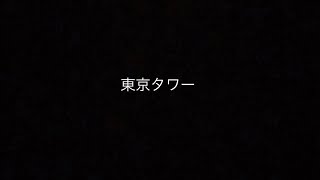 東京タワー